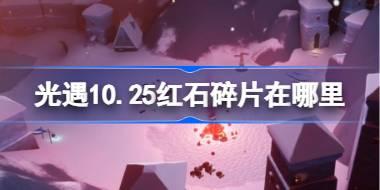 光遇10.25红石碎片在哪里